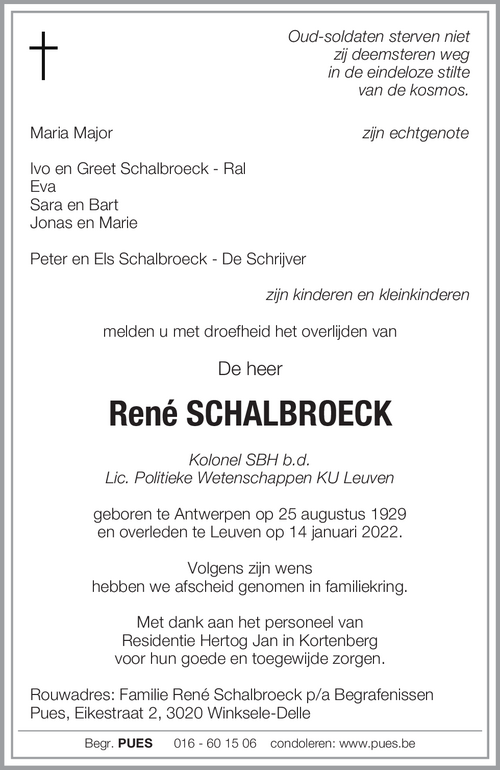 Oud-soldaten sterven niet
zij deemsteren weg
in de eindeloze stilte
van de kosmos.

Maria Major

zijn echtgenote

Ivo en Greet Schalbroeck - Ral
Eva
Sara en Bart
Jonas en Marie

Peter en Els Schalbroeck - De Schrijver

zijn kinderen en kleinkinderen

melden u met droefheid het overlijden van

De heer

René SCHALBROECK

Kolonel SBH b.d.
Lic. Politieke Wetenschappen KU Leuven

geboren te Antwerpen op 25 augustus 1929
en overleden te Leuven op 14 januari 2022.

Volgens zijn wens
hebben we afscheid genomen in familiekring.

Met dank aan het personeel van
Residentie Hertog Jan in Kortenberg
voor hun goede en toegewijde zorgen.

Rouwadres: Familie René Schalbroeck p/a Begrafenissen Pues, Eikestraat 2, 3020 Winksele-Delle

Begr. PUES 016 - 60 15 06 condoleren: www.pues.be